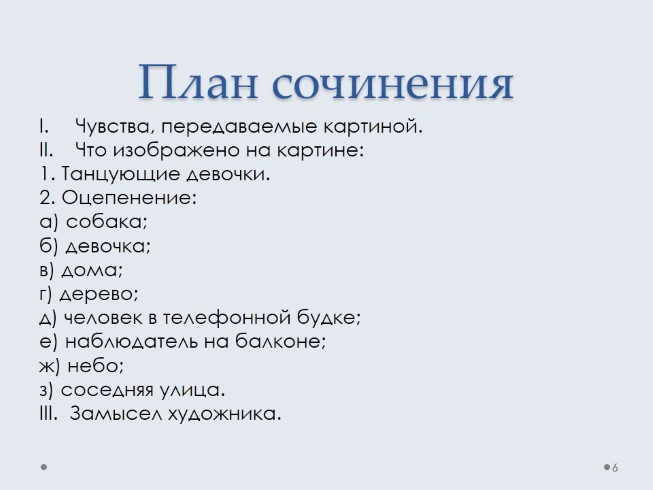 План сочинения

I. Чувства, передаваемые картиной.
II. Что изображено на картине:
1. Танцующие девочки.
2. Оцепенение:
а) собака;
б) девочка;
в) дома;
г) дерево;
д) человек в телефонной будке;
е) наблюдатель на балконе;
ж) небо;
з) соседняя улица.
III. Замысел художника.

6